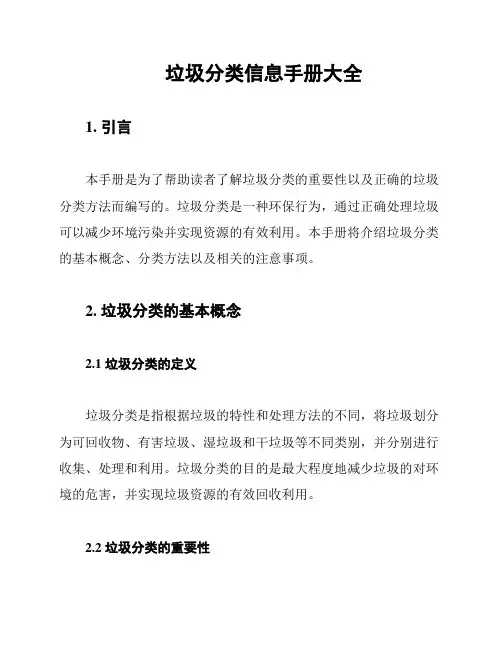 垃圾分类信息手册大全

1. 引言

本手册是为了帮助读者了解垃圾分类的重要性以及正确的垃圾分类方法而编写的。垃圾分类是一种环保行为，通过正确处理垃圾可以减少环境污染并实现资源的有效利用。本手册将介绍垃圾分类的基本概念、分类方法以及相关的注意事项。

2. 垃圾分类的基本概念

2.1 垃圾分类的定义

垃圾分类是指根据垃圾的特性和处理方法的不同，将垃圾划分为可回收物、有害垃圾、湿垃圾和干垃圾等不同类别，并分别进行收集、处理和利用。垃圾分类的目的是最大程度地减少垃圾的对环境的危害，并实现垃圾资源的有效回收利用。

2.2 垃圾分类的重要性